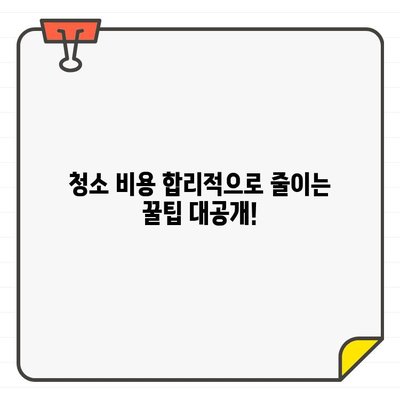 청소 비용 합리적으로 줄이는 꿀팁 대공개!